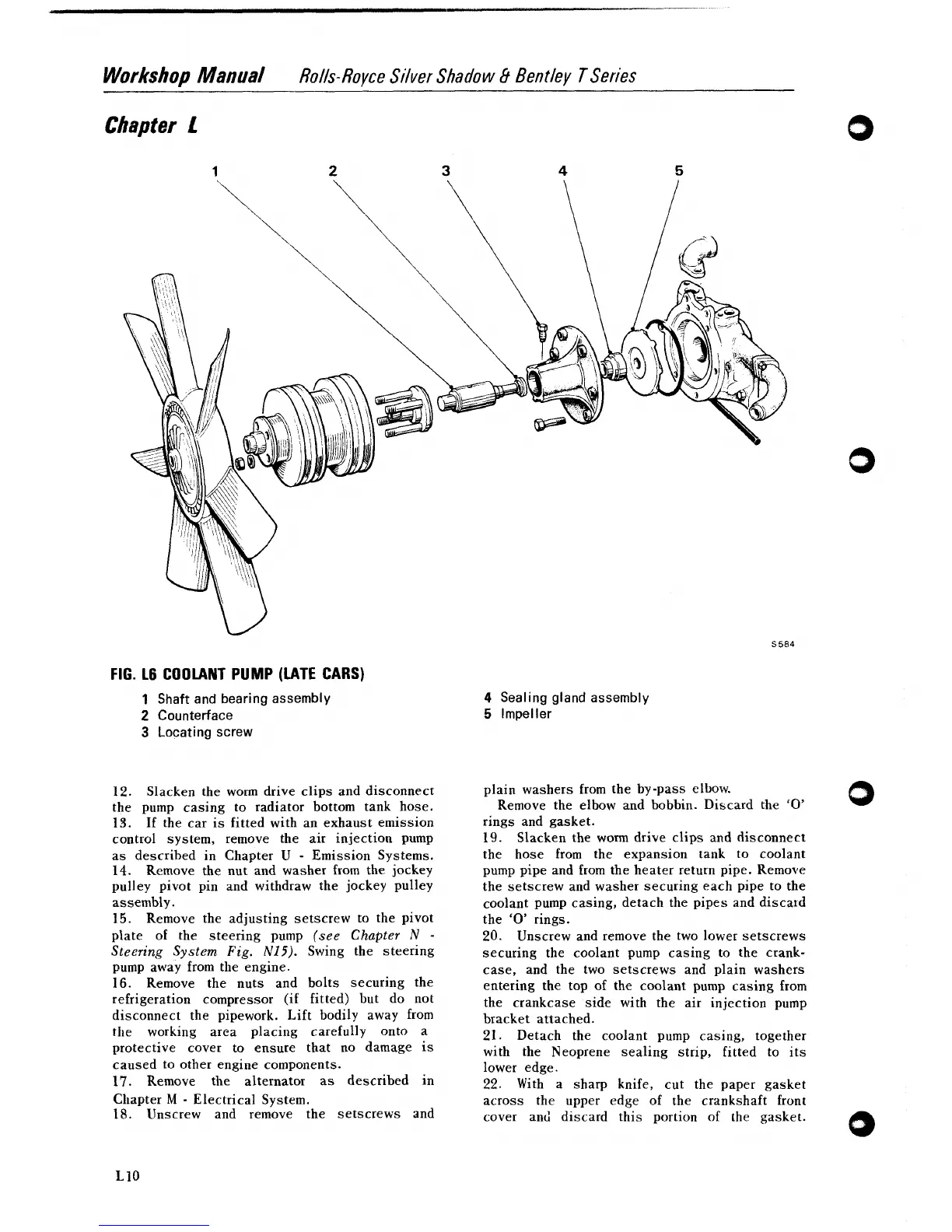 Workshop Manual Rolls-Royce Silver Shadow & Bentley T Series

Chapter L

1 2 3 4 5

S584

FIG. L6 COOLANT PUMP (LATE CARS)

1 Shaft and bearing assembly
2 Counterface
3 Locating screw

4 Sealing gland assembly
5 Impeller

12. Slacken the worm drive clips and disconnect the pump casing to radiator bottom tank hose.
13. If the car is fitted with an exhaust emission control system, remove the air injection pump as described in Chapter U - Emission Systems.
14. Remove the nut and washer from the jockey pulley pivot pin and withdraw the jockey pulley assembly.
15. Remove the adjusting setscrew to the pivot plate of the steering pump (see Chapter N - Steering System Fig. N15). Swing the steering pump away from the engine.
16. Remove the nuts and bolts securing the refrigeration compressor (if fitted) but do not disconnect the pipework. Lift bodily away from the working area placing carefully onto a protective cover to ensure that no damage is caused to other engine components.
17. Remove the alternator as described in Chapter M - Electrical System.
18. Unscrew and remove the setscrews and plain washers from the by-pass elbow.
Remove the elbow and bobbin. Discard the 'O' rings and gasket.
19. Slacken the worm drive clips and disconnect the hose from the expansion tank to coolant pump pipe and from the heater return pipe. Remove the setscrew and washer securing each pipe to the coolant pump casing, detach the pipes and discard the 'O' rings.
20. Unscrew and remove the two lower setscrews securing the coolant pump casing to the crankcase, and the two setscrews and plain washers entering the top of the coolant pump casing from the crankcase side with the air injection pump bracket attached.
21. Detach the coolant pump casing, together with the Neoprene sealing strip, fitted to its lower edge.
22. With a sharp knife, cut the paper gasket across the upper edge of the crankshaft front cover and discard this portion of the gasket.

L10